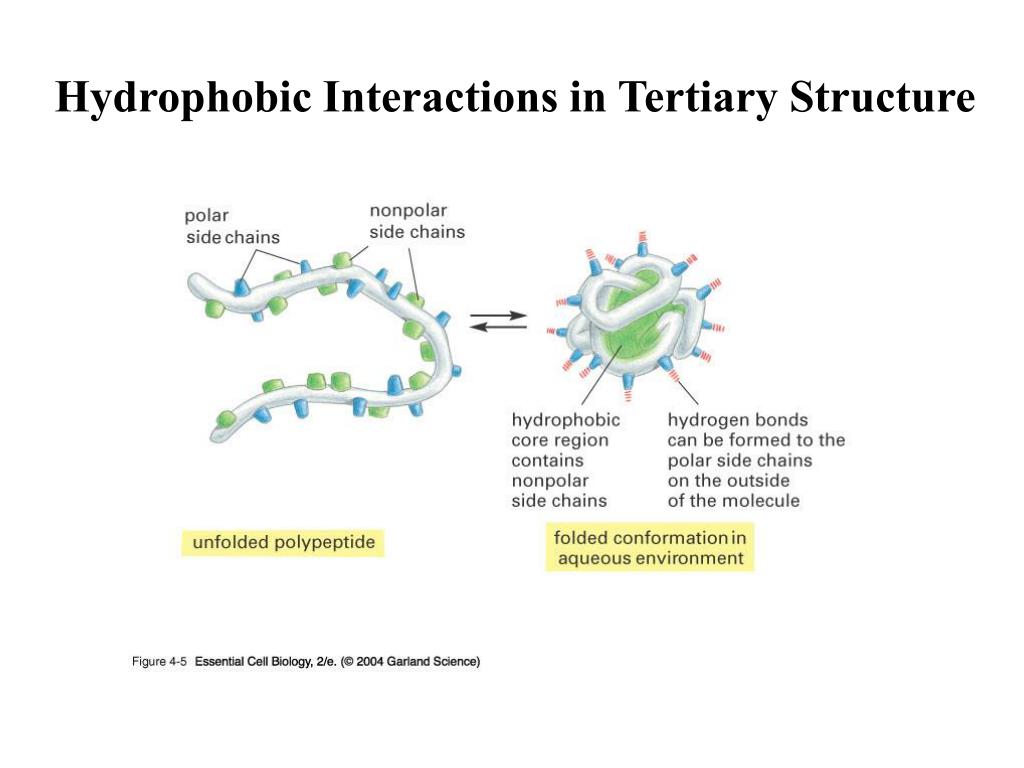 Hydrophobic Interactions in Tertiary Structure

polar side chains

nonpolar side chains

hydrophobic core region contains nonpolar side chains

hydrogen bonds can be formed to the polar side chains on the outside of the molecule

unfolded polypeptide

folded conformation in aqueous environment

Figure 4-5 Essential Cell Biology, 2/e. (© 2004 Garland Science)